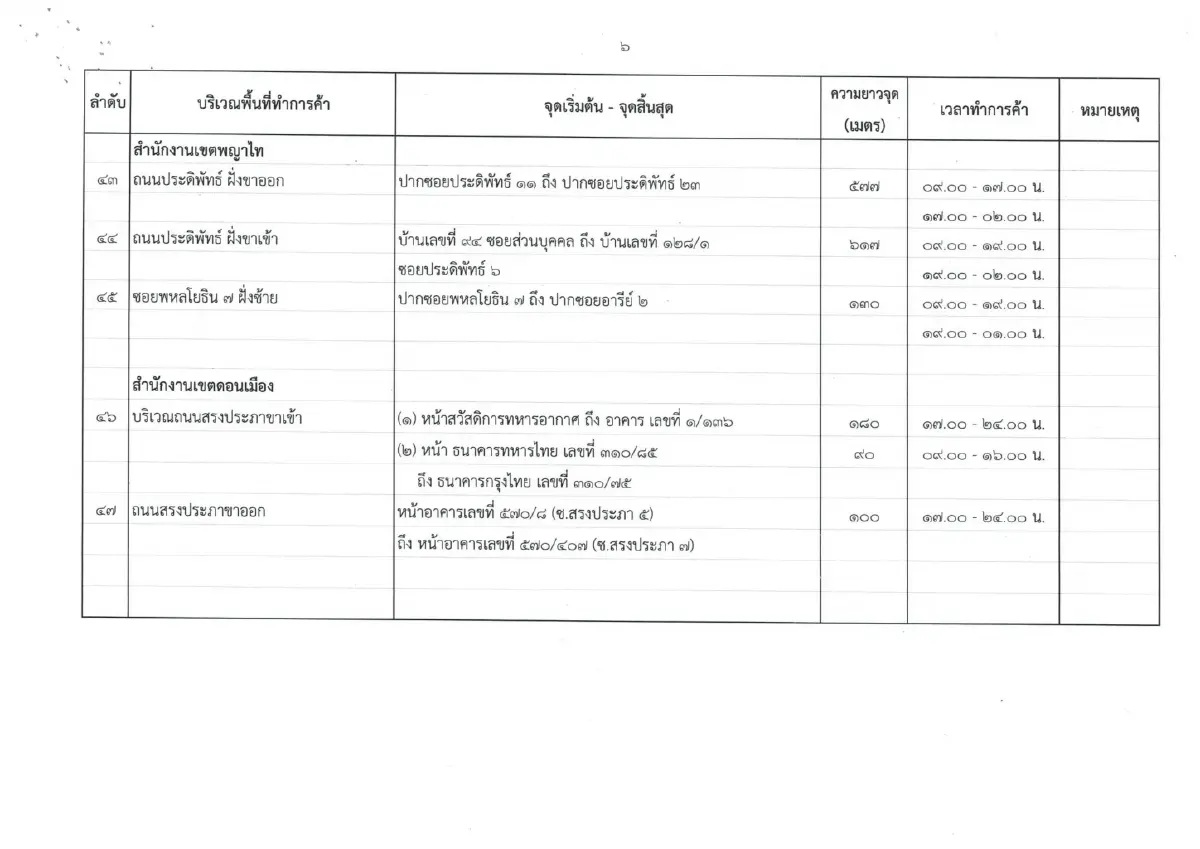 ๖

| ลำดับ | บริเวณพื้นที่ทำการค้า | จุดเริ่มต้น - จุดสิ้นสุด | ความยาวจุด (เมตร) | เวลาทำการค้า | หมายเหตุ |
|---|---|---|---|---|---|
| | สำนักงานเขตพญาไท | | | | |
| ๔๓ | ถนนประดิพัทธ์ ฝั่งขาออก | ปากซอยประดิพัทธ์ ๑๑ ถึง ปากซอยประดิพัทธ์ ๒๓ | ๕๓๗ | ๐๙.๐๐ - ๑๗.๐๐ น. | |
| | | | | ๑๗.๐๐ - ๐๒.๐๐ น. | |
| ๔๔ | ถนนประดิพัทธ์ ฝั่งขาเข้า | บ้านเลขที่ ๙๔ ซอยส่วนบุคคล ถึง บ้านเลขที่ ๑๒๘/๑ | ๖๑๗ | ๐๙.๐๐ - ๑๙.๐๐ น. | |
| | | ซอยประดิพัทธ์ ๖ | | ๑๙.๐๐ - ๐๒.๐๐ น. | |
| ๔๕ | ซอยพหลโยธิน ๗ ฝั่งซ้าย | ปากซอยพหลโยธิน ๗ ถึง ปากซอยอารีย์ ๒ | ๑๓๐ | ๐๙.๐๐ - ๑๙.๐๐ น. | |
| | | | | ๑๙.๐๐ - ๐๑.๐๐ น. | |
| | | | | | |
| | สำนักงานเขตดอนเมือง | | | | |
| ๔๖ | บริเวณถนนสรงประภาขาเข้า | (๑) หน้าสวัสดิการทหารอากาศ ถึง อาคาร เลขที่ ๑/๑๓๖ | ๑๘๐ | ๑๗.๐๐ - ๒๔.๐๐ น. | |
| | | (๒) หน้า ธนาคารทหารไทย เลขที่ ๓๑๐/๘๕ | ๙๐ | ๐๙.๐๐ - ๑๖.๐๐ น. | |
| | | ถึง ธนาคารกรุงไทย เลขที่ ๓๑๐/๗๕ | | | |
| ๔๗ | ถนนสรงประภาขาออก | หน้าอาคารเลขที่ ๕๗๐/๘ (ซ.สรงประภา ๕) | ๑๐๐ | ๑๗.๐๐ - ๒๔.๐๐ น. | |
| | | ถึง หน้าอาคารเลขที่ ๕๗๐/๔๐๗ (ซ.สรงประภา ๗) | | | |
| | | | | | |
| | | | | | |